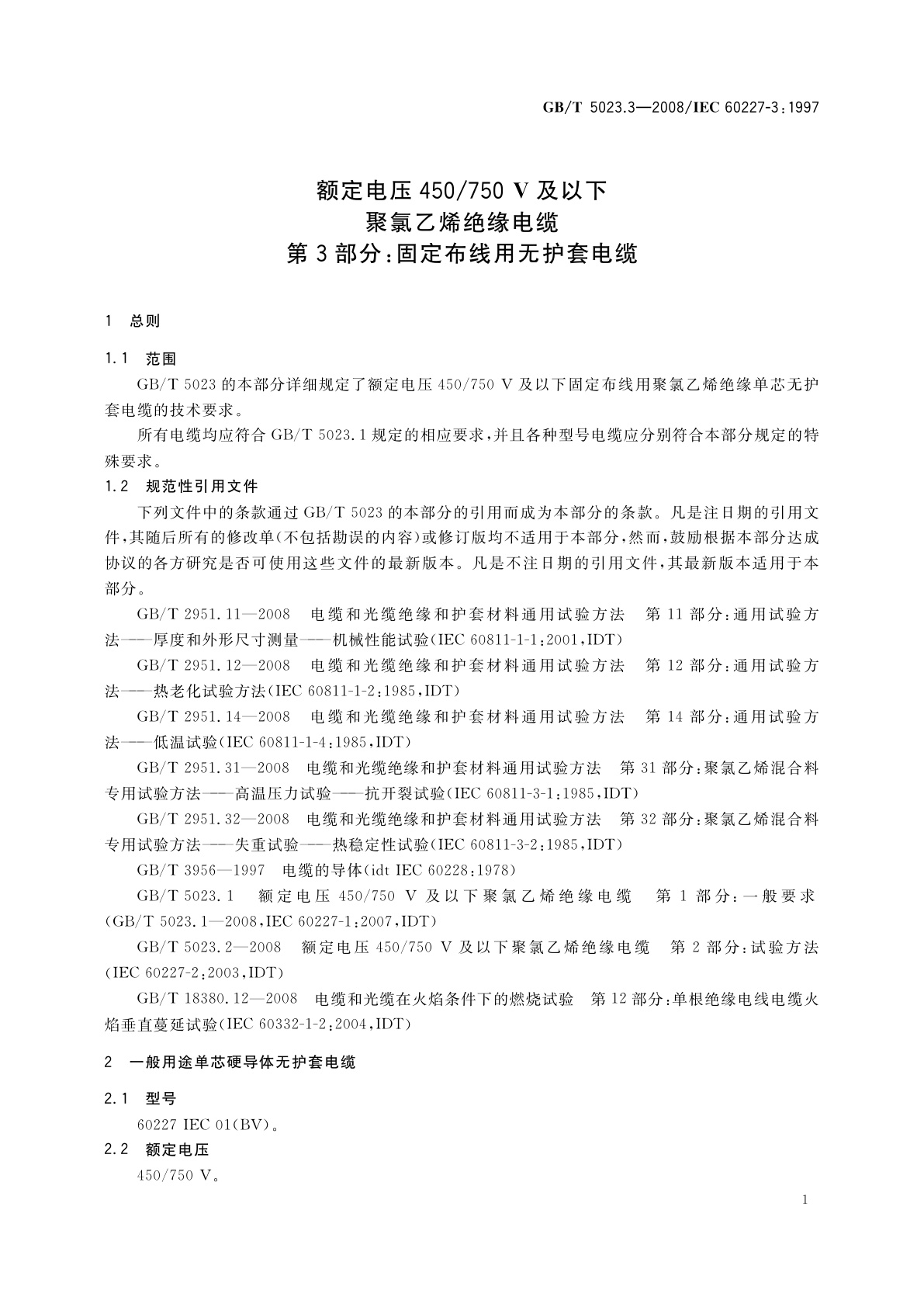 GB/T 5023.3—2008/IEC 60227-3:1997

额定电压 450/750 V 及以下
聚氯乙烯绝缘电缆
第 3 部分:固定布线用无护套电缆

1 总则

1.1 范围

GB/T 5023 的本部分详细规定了额定电压 450/750 V 及以下固定布线用聚氯乙烯绝缘单芯无护套电缆的技术要求。

所有电缆均应符合 GB/T 5023.1 规定的相应要求,并且各种型号电缆应分别符合本部分规定的特殊要求。

1.2 规范性引用文件

下列文件中的条款通过 GB/T 5023 的本部分的引用而成为本部分的条款。凡是注日期的引用文件,其随后所有的修改单(不包括勘误的内容)或修订版均不适用于本部分,然而,鼓励根据本部分达成协议的各方研究是否可使用这些文件的最新版本。凡是不注日期的引用文件,其最新版本适用于本部分。

GB/T 2951.11—2008 电缆和光缆绝缘和护套材料通用试验方法 第 11 部分:通用试验方法——厚度和外形尺寸测量——机械性能试验(IEC 60811-1-1:2001,IDT)

GB/T 2951.12—2008 电缆和光缆绝缘和护套材料通用试验方法 第 12 部分:通用试验方法——热老化试验方法(IEC 60811-1-2:1985,IDT)

GB/T 2951.14—2008 电缆和光缆绝缘和护套材料通用试验方法 第 14 部分:通用试验方法——低温试验(IEC 60811-1-4:1985,IDT)

GB/T 2951.31—2008 电缆和光缆绝缘和护套材料通用试验方法 第 31 部分:聚氯乙烯混合料专用试验方法——高温压力试验——抗开裂试验(IEC 60811-3-1:1985,IDT)

GB/T 2951.32—2008 电缆和光缆绝缘和护套材料通用试验方法 第 32 部分:聚氯乙烯混合料专用试验方法——失重试验——热稳定性试验(IEC 60811-3-2:1985,IDT)

GB/T 3956—1997 电缆的导体(idt IEC 60228:1978)

GB/T 5023.1 额定电压 450/750 V 及以下聚氯乙烯绝缘电缆 第 1 部分:一般要求(GB/T 5023.1—2008,IEC 60227-1:2007,IDT)

GB/T 5023.2—2008 额定电压 450/750 V 及以下聚氯乙烯绝缘电缆 第 2 部分:试验方法(IEC 60227-2:2003,IDT)

GB/T 18380.12—2008 电缆和光缆在火焰条件下的燃烧试验 第 12 部分:单根绝缘电线电缆火焰垂直蔓延试验(IEC 60332-1-2:2004,IDT)

2 一般用途单芯硬导体无护套电缆

2.1 型号

60227 IEC 01(BV)。

2.2 额定电压

450/750 V。

1